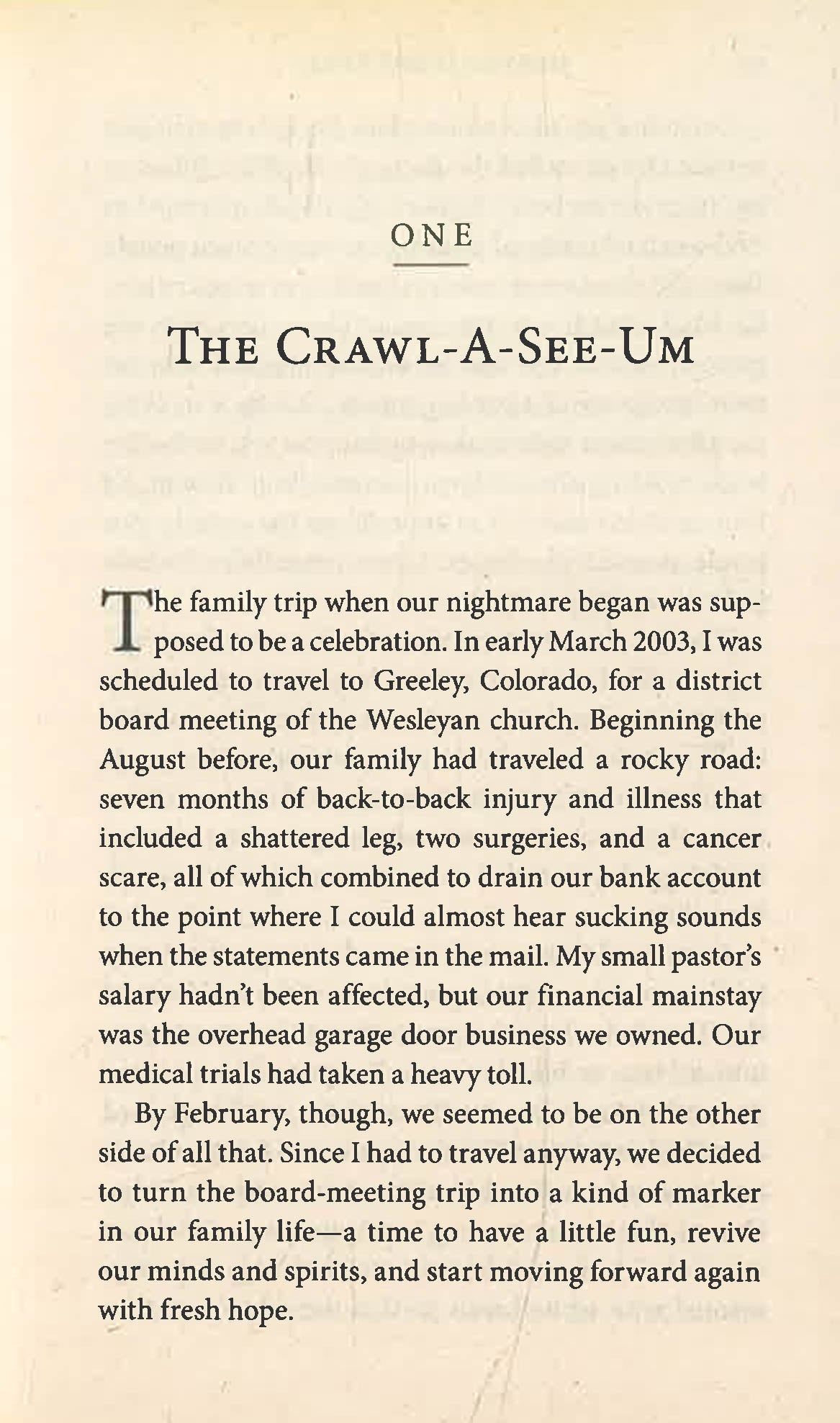 ONE

THE CRAWL-A-SEE-UM

The family trip when our nightmare began was supposed to be a celebration. In early March 2003, I was scheduled to travel to Greeley, Colorado, for a district board meeting of the Wesleyan church. Beginning the August before, our family had traveled a rocky road: seven months of back-to-back injury and illness that included a shattered leg, two surgeries, and a cancer scare, all of which combined to drain our bank account to the point where I could almost hear sucking sounds when the statements came in the mail. My small pastor's salary hadn't been affected, but our financial mainstay was the overhead garage door business we owned. Our medical trials had taken a heavy toll.

By February, though, we seemed to be on the other side of all that. Since I had to travel anyway, we decided to turn the board-meeting trip into a kind of marker in our family life—a time to have a little fun, revive our minds and spirits, and start moving forward again with fresh hope.